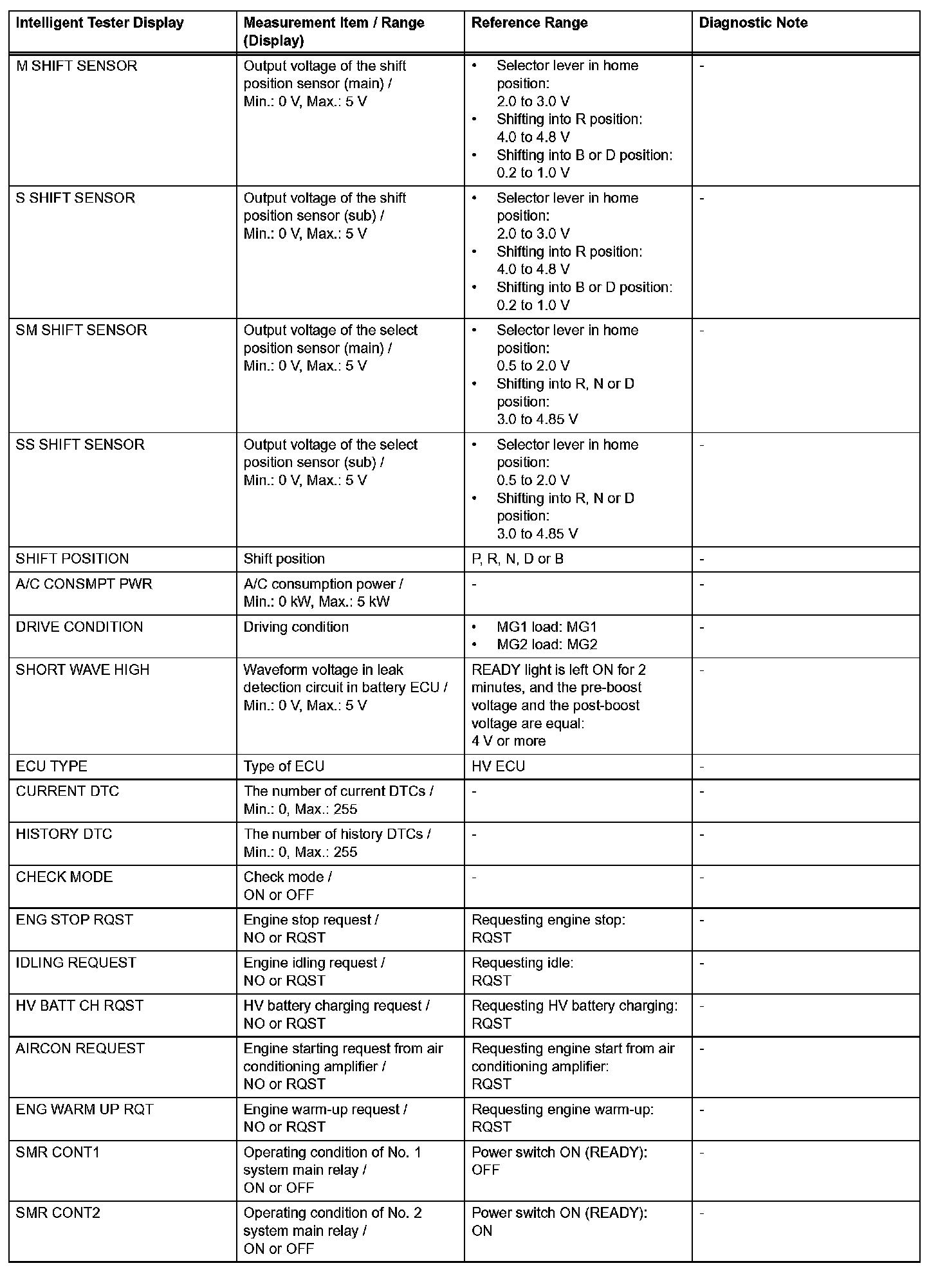 | Intelligent Tester Display | Measurement Item / Range (Display) | Reference Range | Diagnostic Note |
|---|---|---|---|
| M SHIFT SENSOR | Output voltage of the shift position sensor (main) / Min.: 0 V, Max.: 5 V | • Selector lever in home position: 2.0 to 3.0 V • Shifting into R position: 4.0 to 4.8 V • Shifting into B or D position: 0.2 to 1.0 V | - |
| S SHIFT SENSOR | Output voltage of the shift position sensor (sub) / Min.: 0 V, Max.: 5 V | • Selector lever in home position: 2.0 to 3.0 V • Shifting into R position: 4.0 to 4.8 V • Shifting into B or D position: 0.2 to 1.0 V | - |
| SM SHIFT SENSOR | Output voltage of the select position sensor (main) / Min.: 0 V, Max.: 5 V | • Selector lever in home position: 0.5 to 2.0 V • Shifting into R, N or D position: 3.0 to 4.85 V | - |
| SS SHIFT SENSOR | Output voltage of the select position sensor (sub) / Min.: 0 V, Max.: 5 V | • Selector lever in home position: 0.5 to 2.0 V • Shifting into R, N or D position: 3.0 to 4.85 V | - |
| SHIFT POSITION | Shift position | P, R, N, D or B | - |
| A/C CONSMPT PWR | A/C consumption power / Min.: 0 kW, Max.: 5 kW | - | - |
| DRIVE CONDITION | Driving condition | • MG1 load: MG1 • MG2 load: MG2 | - |
| SHORT WAVE HIGH | Waveform voltage in leak detection circuit in battery ECU / Min.: 0 V, Max.: 5 V | READY light is left ON for 2 minutes, and the pre-boost voltage and the post-boost voltage are equal: 4 V or more | - |
| ECU TYPE | Type of ECU | HV ECU | - |
| CURRENT DTC | The number of current DTCs / Min.: 0, Max.: 255 | - | - |
| HISTORY DTC | The number of history DTCs / Min.: 0, Max.: 255 | - | - |
| CHECK MODE | Check mode / ON or OFF | - | - |
| ENG STOP RQST | Engine stop request / NO or RQST | Requesting engine stop: RQST | - |
| IDLING REQUEST | Engine idling request / NO or RQST | Requesting idle: RQST | - |
| HV BATT CH RQST | HV battery charging request / NO or RQST | Requesting HV battery charging: RQST | - |
| AIRCON REQUEST | Engine starting request from air conditioning amplifier / NO or RQST | Requesting engine start from air conditioning amplifier: RQST | - |
| ENG WARM UP RQT | Engine warm-up request / NO or RQST | Requesting engine warm-up: RQST | - |
| SMR CONT1 | Operating condition of No. 1 system main relay / ON or OFF | Power switch ON (READY): OFF | - |
| SMR CONT2 | Operating condition of No. 2 system main relay / ON or OFF | Power switch ON (READY): ON | - |